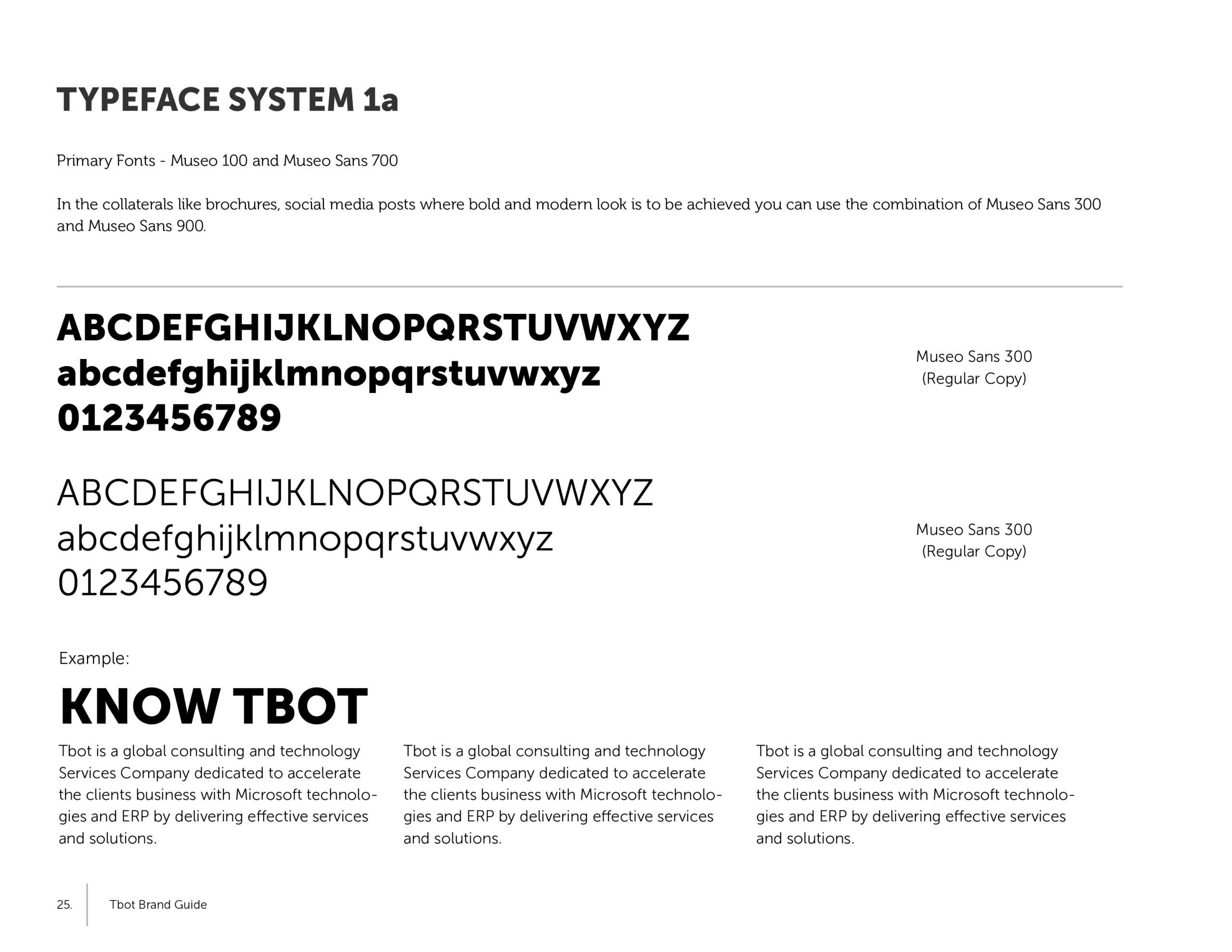 TYPEFACE SYSTEM 1a

Primary Fonts - Museo 100 and Museo Sans 700

In the collaterals like brochures, social media posts where bold and modern look is to be achieved you can use the combination of Museo Sans 300 and Museo Sans 900.

ABCDEFGHIJKLNOPQRSTUVWXYZ
abcdefghijklmnopqrstuvwxyz
0123456789

Museo Sans 300
(Regular Copy)

ABCDEFGHIJKLNOPQRSTUVWXYZ
abcdefghijklmnopqrstuvwxyz
0123456789

Museo Sans 300
(Regular Copy)

Example:

KNOW TBOT

Tbot is a global consulting and technology Services Company dedicated to accelerate the clients business with Microsoft technologies and ERP by delivering effective services and solutions.

Tbot is a global consulting and technology Services Company dedicated to accelerate the clients business with Microsoft technologies and ERP by delivering effective services and solutions.

Tbot is a global consulting and technology Services Company dedicated to accelerate the clients business with Microsoft technologies and ERP by delivering effective services and solutions.

25. Tbot Brand Guide